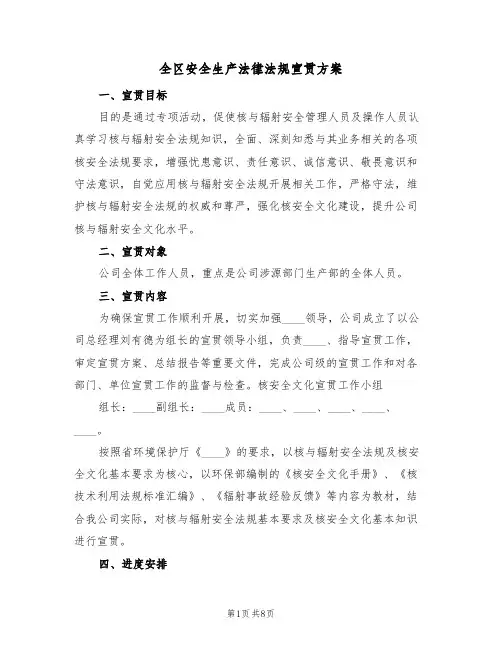 全区安全生产法律法规宣贯方案

一、宣贯目标

目的是通过专项活动，促使核与辐射安全管理人员及操作人员认真学习核与辐射安全法规知识，全面、深刻知悉与其业务相关的各项核安全法规要求，增强忧患意识、责任意识、诚信意识、敬畏意识和守法意识，自觉应用核与辐射安全法规开展相关工作，严格守法，维护核与辐射安全法规的权威和尊严，强化核安全文化建设，提升公司核与辐射安全文化水平。

二、宣贯对象

公司全体工作人员，重点是公司涉源部门生产部的全体人员。

三、宣贯内容

为确保宣贯工作顺利开展，切实加强____领导，公司成立了以公司总经理刘有德为组长的宣贯领导小组，负责____、指导宣贯工作，审定宣贯方案、总结报告等重要文件，完成公司级的宣贯工作和对各部门、单位宣贯工作的监督与检查。核安全文化宣贯工作小组

组长：____副组长：____成员：____、____、____、____、____。

按照省环境保护厅《____》的要求，以核与辐射安全法规及核安全文化基本要求为核心，以环保部编制的《核安全文化手册》、《核技术利用法规标准汇编》、《辐射事故经验反馈》等内容为教材，结合我公司实际，对核与辐射安全法规基本要求及核安全文化基本知识进行宣贯。

四、进度安排

第1页 共8页